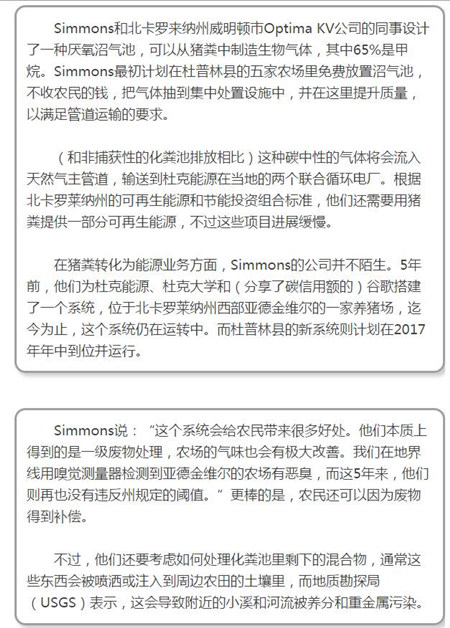 Simmons和北卡罗来纳州威明顿市Optima KV公司的同事设计了一种厌氧沼气池，可以从猪粪中制造生物气体，其中65%是甲烷。Simmons最初计划在杜普林县的五家农场里免费放置沼气池，不收农民的钱，把气体抽到集中处置设施中，并在这里提升质量，以满足管道运输的要求。

（和非捕获性的化粪池排放相比）这种碳中性的气体将会流入天然气主管道，输送到杜克能源在当地的两个联合循环电厂。根据北卡罗莱纳州的可再生能源和节能投资组合标准，他们还需要用猪粪提供一部分可再生能源，不过这些项目进展缓慢。

在猪粪转化为能源业务方面，Simmons的公司并不陌生。5年前，他们为杜克能源、杜克大学和（分享了碳信用额的）谷歌搭建了一个系统，位于北卡罗莱纳州西部亚德金维尔的一家养猪场，迄今为止，这个系统仍在运转中。而杜普林县的新系统则计划在2017年年中到位并运行。

Simmons说：“这个系统会给农民带来很多好处。他们本质上得到的是一级废物处理，农场的气味也会有极大改善。我们在地界线用嗅觉测量器检测到亚德金维尔的农场有恶臭，而这5年来，他们则再也没有违反州规定的阈值。”更棒的是，农民还可以因为废物得到补偿。

不过，他们还要考虑如何处理化粪池里剩下的混合物，通常这些东西会被喷洒或注入到周边农田的土壤里，而地质勘探局（USGS）表示，这会导致附近的小溪和河流被养分和重金属污染。